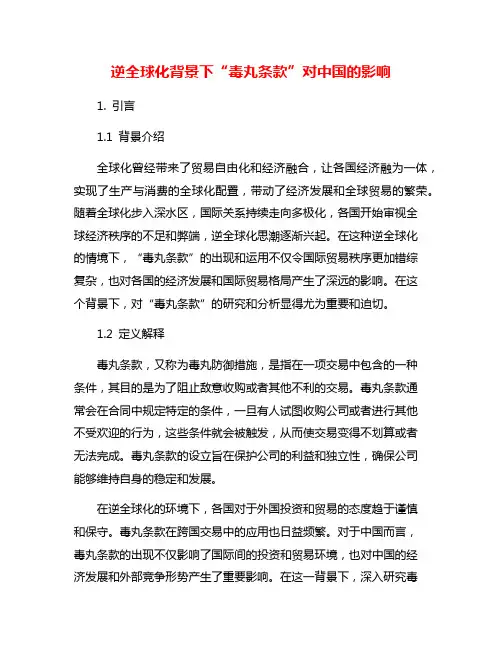 逆全球化背景下“毒丸条款”对中国的影响

1. 引言

1.1 背景介绍

全球化曾经带来了贸易自由化和经济融合，让各国经济融为一体，实现了生产与消费的全球化配置，带动了经济发展和全球贸易的繁荣。随着全球化步入深水区，国际关系持续走向多极化，各国开始审视全球经济秩序的不足和弊端，逆全球化思潮逐渐兴起。在这种逆全球化的情境下，“毒丸条款”的出现和运用不仅令国际贸易秩序更加错综复杂，也对各国的经济发展和国际贸易格局产生了深远的影响。在这个背景下，对“毒丸条款”的研究和分析显得尤为重要和迫切。

1.2 定义解释

毒丸条款，又称为毒丸防御措施，是指在一项交易中包含的一种条件，其目的是为了阻止敌意收购或者其他不利的交易。毒丸条款通常会在合同中规定特定的条件，一旦有人试图收购公司或者进行其他不受欢迎的行为，这些条件就会被触发，从而使交易变得不划算或者无法完成。毒丸条款的设立旨在保护公司的利益和独立性，确保公司能够维持自身的稳定和发展。

在逆全球化的环境下，各国对于外国投资和贸易的态度趋于谨慎和保守。毒丸条款在跨国交易中的应用也日益频繁。对于中国而言，毒丸条款的出现不仅影响了国际间的投资和贸易环境，也对中国的经济发展和外部竞争形势产生了重要影响。在这一背景下，深入研究毒